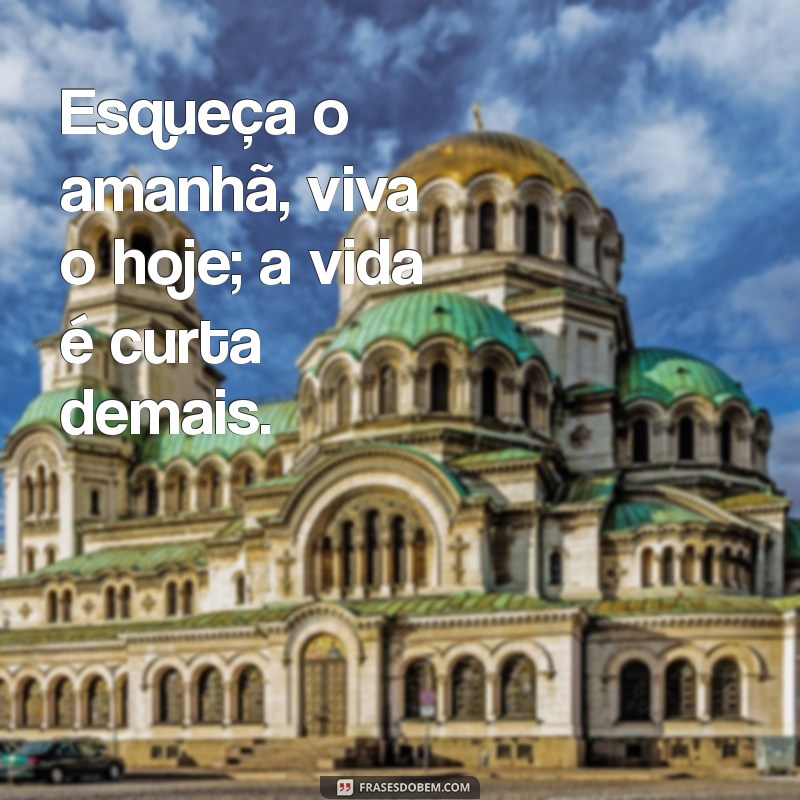 Esqueça o amanhã, viva o hoje; a vida é curta demais.

FRASESDOBEM.COM